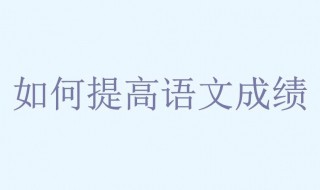 如何提高语文成绩